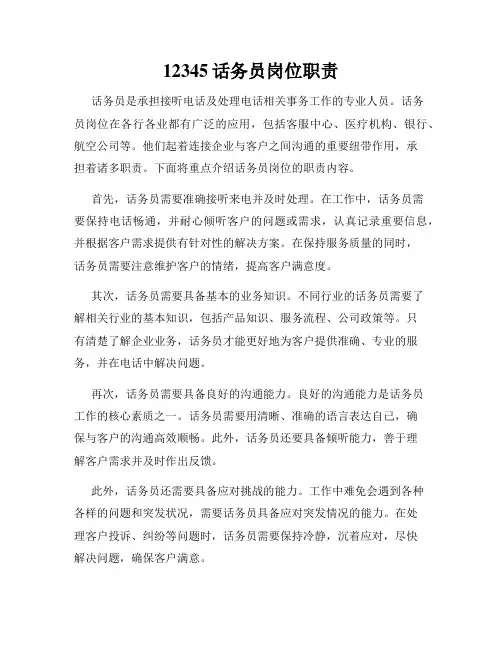 12345 话务员岗位职责

话务员是承担接听电话及处理电话相关事务工作的专业人员。话务员岗位在各行各业都有广泛的应用，包括客服中心、医疗机构、银行、航空公司等。他们起着连接企业与客户之间沟通的重要纽带作用，承担着诸多职责。下面将重点介绍话务员岗位的职责内容。

首先，话务员需要准确接听来电并及时处理。在工作中，话务员需要保持电话畅通，并耐心倾听客户的问题或需求，认真记录重要信息，并根据客户需求提供有针对性的解决方案。在保持服务质量的同时，话务员需要注意维护客户的情绪，提高客户满意度。

其次，话务员需要具备基本的业务知识。不同行业的话务员需要了解相关行业的基本知识，包括产品知识、服务流程、公司政策等。只有清楚了解企业业务，话务员才能更好地为客户提供准确、专业的服务，并在电话中解决问题。

再次，话务员需要具备良好的沟通能力。良好的沟通能力是话务员工作的核心素质之一。话务员需要用清晰、准确的语言表达自己，确保与客户的沟通高效顺畅。此外，话务员还要具备倾听能力，善于理解客户需求并及时作出反馈。

此外，话务员还需要具备应对挑战的能力。工作中难免会遇到各种各样的问题和突发状况，需要话务员具备应对突发情况的能力。在处理客户投诉、纠纷等问题时，话务员需要保持冷静，沉着应对，尽快解决问题，确保客户满意。